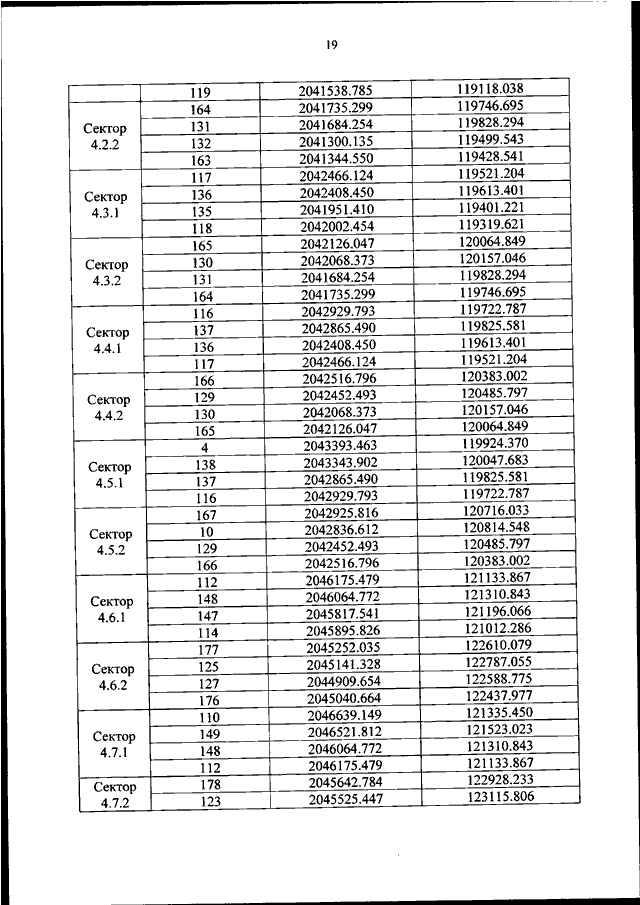 19

| | | | |
|---|---|---|---|
| | 119 | 2041538.785 | 119118.038 |
| Сектор 4.2.2 | 164 | 2041735.299 | 119746.695 |
| | 131 | 2041684.254 | 119828.294 |
| | 132 | 2041300.135 | 119499.543 |
| | 163 | 2041344.550 | 119428.541 |
| Сектор 4.3.1 | 117 | 2042466.124 | 119521.204 |
| | 136 | 2042408.450 | 119613.401 |
| | 135 | 2041951.410 | 119401.221 |
| | 118 | 2042002.454 | 119319.621 |
| Сектор 4.3.2 | 165 | 2042126.047 | 120064.849 |
| | 130 | 2042068.373 | 120157.046 |
| | 131 | 2041684.254 | 119828.294 |
| | 164 | 2041735.299 | 119746.695 |
| Сектор 4.4.1 | 116 | 2042929.793 | 119722.787 |
| | 137 | 2042865.490 | 119825.581 |
| | 136 | 2042408.450 | 119613.401 |
| | 117 | 2042466.124 | 119521.204 |
| Сектор 4.4.2 | 166 | 2042516.796 | 120383.002 |
| | 129 | 2042452.493 | 120485.797 |
| | 130 | 2042068.373 | 120157.046 |
| | 165 | 2042126.047 | 120064.849 |
| Сектор 4.5.1 | 4 | 2043393.463 | 119924.370 |
| | 138 | 2043343.902 | 120047.683 |
| | 137 | 2042865.490 | 119825.581 |
| | 116 | 2042929.793 | 119722.787 |
| Сектор 4.5.2 | 167 | 2042925.816 | 120716.033 |
| | 10 | 2042836.612 | 120814.548 |
| | 129 | 2042452.493 | 120485.797 |
| | 166 | 2042516.796 | 120383.002 |
| Сектор 4.6.1 | 112 | 2046175.479 | 121133.867 |
| | 148 | 2046064.772 | 121310.843 |
| | 147 | 2045817.541 | 121196.066 |
| | 114 | 2045895.826 | 121012.286 |
| Сектор 4.6.2 | 177 | 2045252.035 | 122610.079 |
| | 125 | 2045141.328 | 122787.055 |
| | 127 | 2044909.654 | 122588.775 |
| | 176 | 2045040.664 | 122437.977 |
| Сектор 4.7.1 | 110 | 2046639.149 | 121335.450 |
| | 149 | 2046521.812 | 121523.023 |
| | 148 | 2046064.772 | 121310.843 |
| | 112 | 2046175.479 | 121133.867 |
| Сектор 4.7.2 | 178 | 2045642.784 | 122928.233 |
| | 123 | 2045525.447 | 123115.806 |